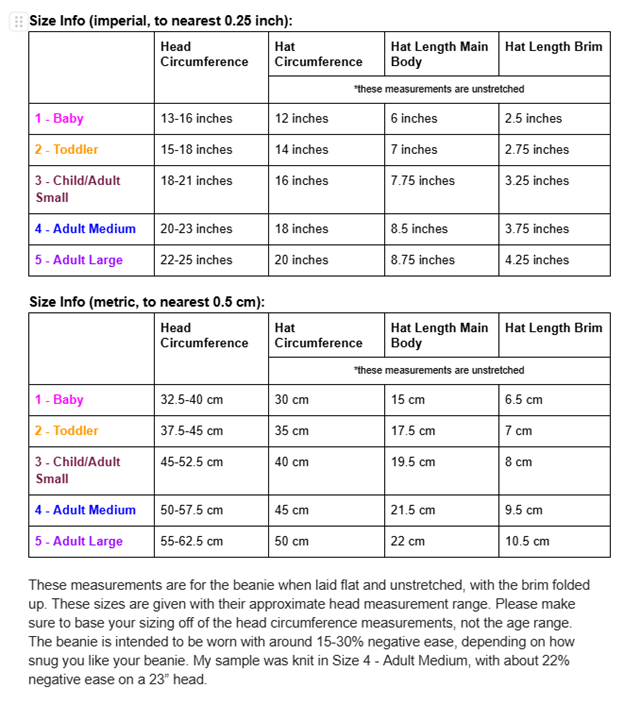 Size Info (imperial, to nearest 0.25 inch):

| | Head Circumference | Hat Circumference | Hat Length Main Body | Hat Length Brim |
|---|---|---|---|---|
| | | *these measurements are unstretched | | |
| 1 - Baby | 13-16 inches | 12 inches | 6 inches | 2.5 inches |
| 2 - Toddler | 15-18 inches | 14 inches | 7 inches | 2.75 inches |
| 3 - Child/Adult Small | 18-21 inches | 16 inches | 7.75 inches | 3.25 inches |
| 4 - Adult Medium | 20-23 inches | 18 inches | 8.5 inches | 3.75 inches |
| 5 - Adult Large | 22-25 inches | 20 inches | 8.75 inches | 4.25 inches |

Size Info (metric, to nearest 0.5 cm):

| | Head Circumference | Hat Circumference | Hat Length Main Body | Hat Length Brim |
|---|---|---|---|---|
| | | *these measurements are unstretched | | |
| 1 - Baby | 32.5-40 cm | 30 cm | 15 cm | 6.5 cm |
| 2 - Toddler | 37.5-45 cm | 35 cm | 17.5 cm | 7 cm |
| 3 - Child/Adult Small | 45-52.5 cm | 40 cm | 19.5 cm | 8 cm |
| 4 - Adult Medium | 50-57.5 cm | 45 cm | 21.5 cm | 9.5 cm |
| 5 - Adult Large | 55-62.5 cm | 50 cm | 22 cm | 10.5 cm |

These measurements are for the beanie when laid flat and unstretched, with the brim folded up. These sizes are given with their approximate head measurement range. Please make sure to base your sizing off of the head circumference measurements, not the age range. The beanie is intended to be worn with around 15-30% negative ease, depending on how snug you like your beanie. My sample was knit in Size 4 - Adult Medium, with about 22% negative ease on a 23" head.